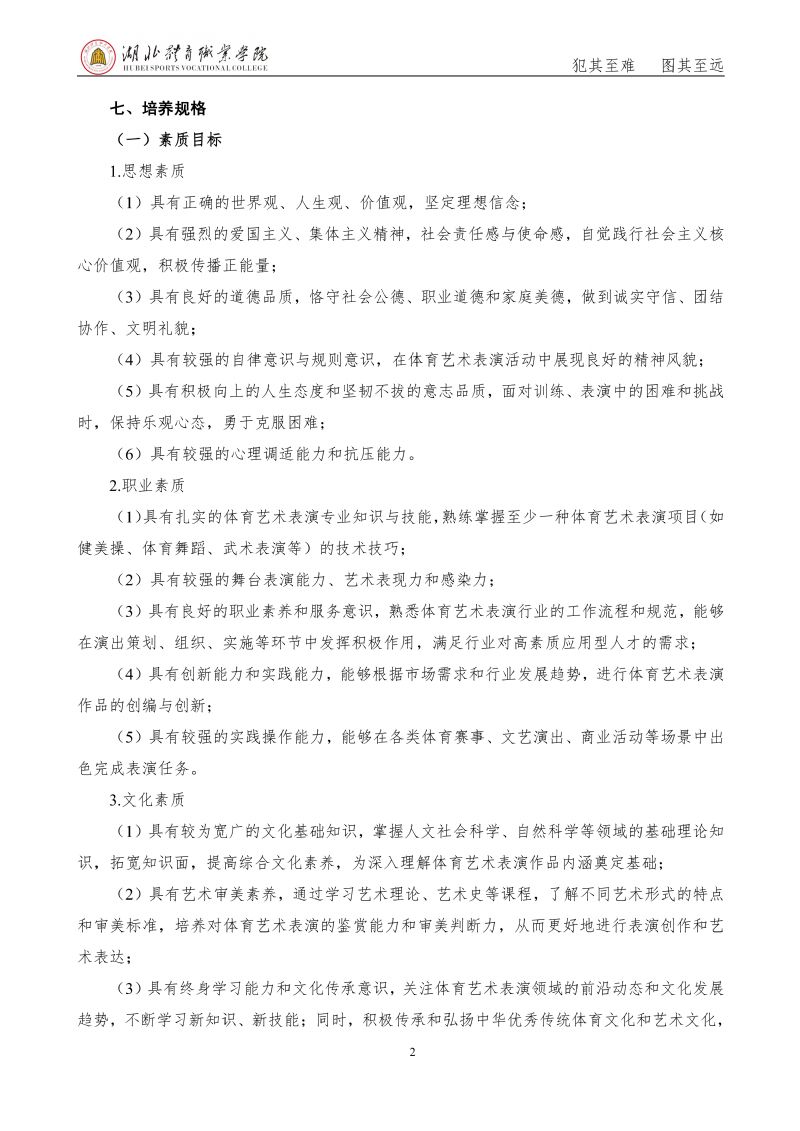 湖北体育职业学院
HUBEI SPORTS VOCATIONAL COLLEGE

犯其至难　图其至远

七、培养规格

（一）素质目标

1.思想素质

（1）具有正确的世界观、人生观、价值观，坚定理想信念；

（2）具有强烈的爱国主义、集体主义精神，社会责任感与使命感，自觉践行社会主义核心价值观，积极传播正能量；

（3）具有良好的道德品质，恪守社会公德、职业道德和家庭美德，做到诚实守信、团结协作、文明礼貌；

（4）具有较强的自律意识与规则意识，在体育艺术表演活动中展现良好的精神风貌；

（5）具有积极向上的人生态度和坚韧不拔的意志品质，面对训练、表演中的困难和挑战时，保持乐观心态，勇于克服困难；

（6）具有较强的心理调适能力和抗压能力。

2.职业素质

（1）具有扎实的体育艺术表演专业知识与技能，熟练掌握至少一种体育艺术表演项目（如健美操、体育舞蹈、武术表演等）的技术技巧；

（2）具有较强的舞台表演能力、艺术表现力和感染力；

（3）具有良好的职业素养和服务意识，熟悉体育艺术表演行业的工作流程和规范，能够在演出策划、组织、实施等环节中发挥积极作用，满足行业对高素质应用型人才的需求；

（4）具有创新能力和实践能力，能够根据市场需求和行业发展趋势，进行体育艺术表演作品的创编与创新；

（5）具有较强的实践操作能力，能够在各类体育赛事、文艺演出、商业活动等场景中出色完成表演任务。

3.文化素质

（1）具有较为宽广的文化基础知识，掌握人文社会科学、自然科学等领域的基础理论知识，拓宽知识面，提高综合文化素养，为深入理解体育艺术表演作品内涵奠定基础；

（2）具有艺术审美素养，通过学习艺术理论、艺术史等课程，了解不同艺术形式的特点和审美标准，培养对体育艺术表演的鉴赏能力和审美判断力，从而更好地进行表演创作和艺术表达；

（3）具有终身学习能力和文化传承意识，关注体育艺术表演领域的前沿动态和文化发展趋势，不断学习新知识、新技能；同时，积极传承和弘扬中华优秀传统体育文化和艺术文化，

2